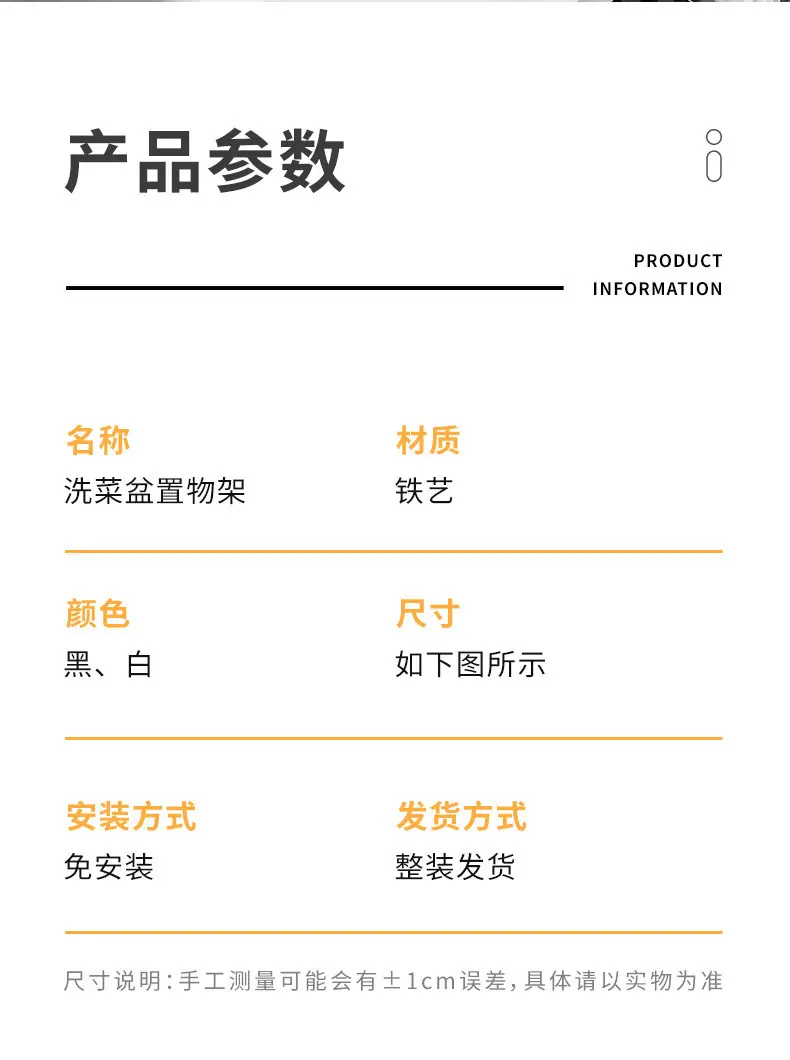 产品参数

PRODUCT
INFORMATION

名称
洗菜盆置物架

材质
铁艺

颜色
黑、白

尺寸
如下图所示

安装方式
免安装

发货方式
整装发货

尺寸说明:手工测量可能会有±1cm误差,具体请以实物为准